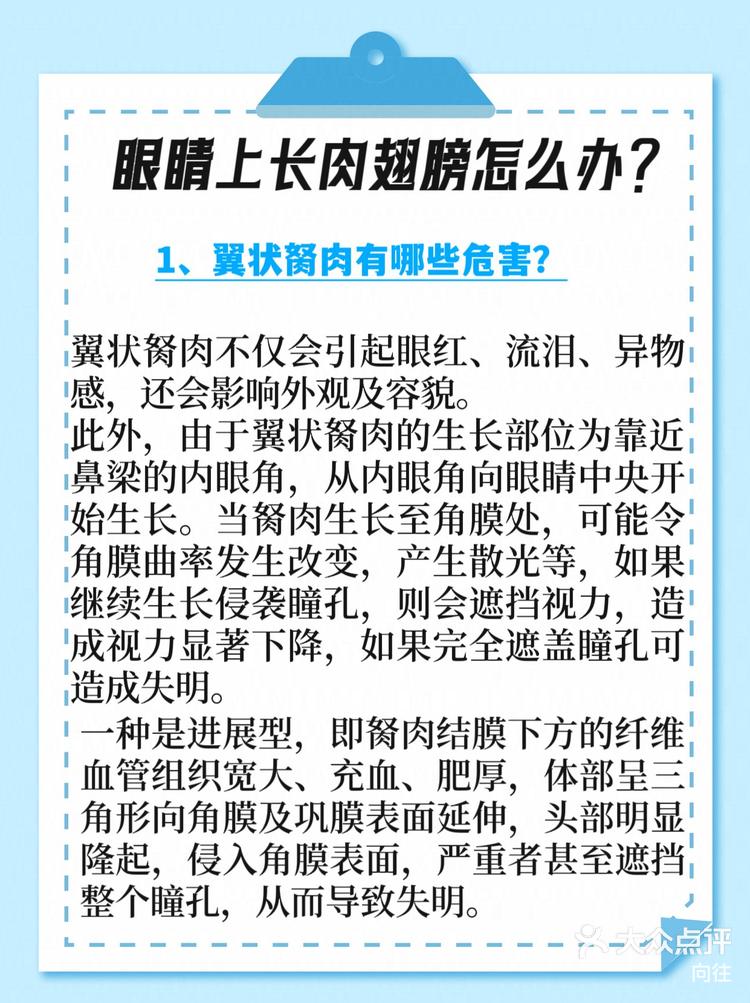 眼睛上长肉翅膀怎么办？

1、翼状胬肉有哪些危害？

翼状胬肉不仅会引起眼红、流泪、异物感，还会影响外观及容貌。
此外，由于翼状胬肉的生长部位为靠近鼻梁的内眼角，从内眼角向眼睛中央开始生长。当胬肉生长至角膜处，可能令角膜曲率发生改变，产生散光等，如果继续生长侵袭瞳孔，则会遮挡视力，造成视力显著下降，如果完全遮盖瞳孔可造成失明。

一种是进展型，即胬肉结膜下方的纤维血管组织宽大、充血、肥厚，体部呈三角形向角膜及巩膜表面延伸，头部明显隆起，侵入角膜表面，严重者甚至遮挡整个瞳孔，从而导致失明。

大众点评
向往